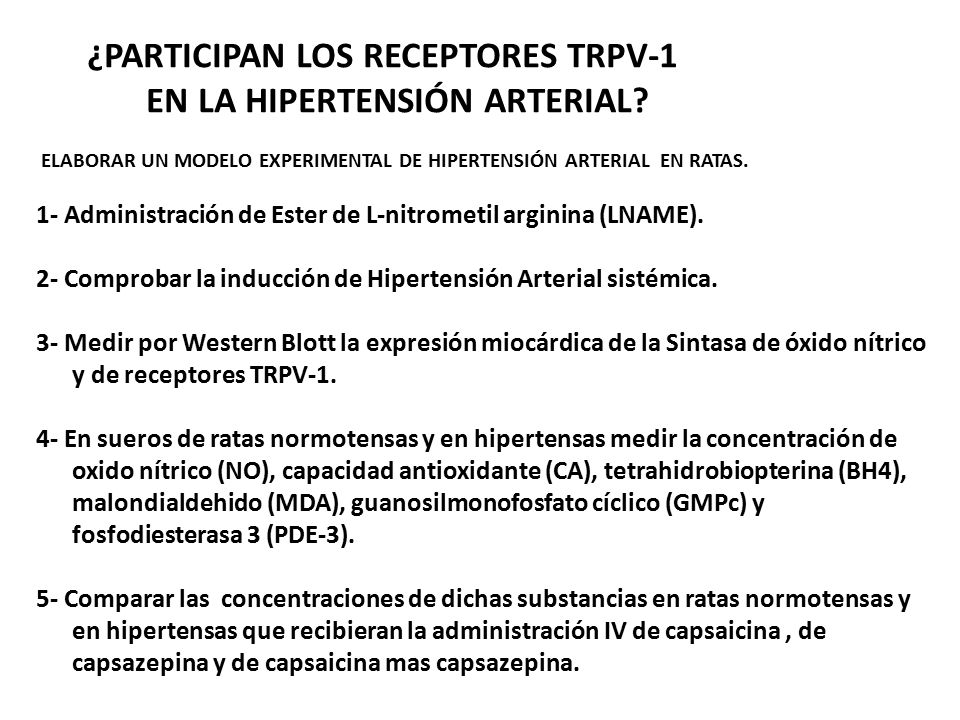 ¿PARTICIPAN LOS RECEPTORES TRPV-1 EN LA HIPERTENSIÓN ARTERIAL?

ELABORAR UN MODELO EXPERIMENTAL DE HIPERTENSIÓN ARTERIAL EN RATAS.

1- Administración de Ester de L-nitrometil arginina (LNAME).

2- Comprobar la inducción de Hipertensión Arterial sistémica.

3- Medir por Western Blott la expresión miocárdica de la Sintasa de óxido nítrico y de receptores TRPV-1.

4- En sueros de ratas normotensas y en hipertensas medir la concentración de oxido nítrico (NO), capacidad antioxidante (CA), tetrahidrobiopterina (BH4), malondialdehido (MDA), guanosilmonofosfato cíclico (GMPc) y fosfodiesterasa 3 (PDE-3).

5- Comparar las concentraciones de dichas substancias en ratas normotensas y en hipertensas que recibieran la administración IV de capsaicina , de capsazepina y de capsaicina mas capsazepina.